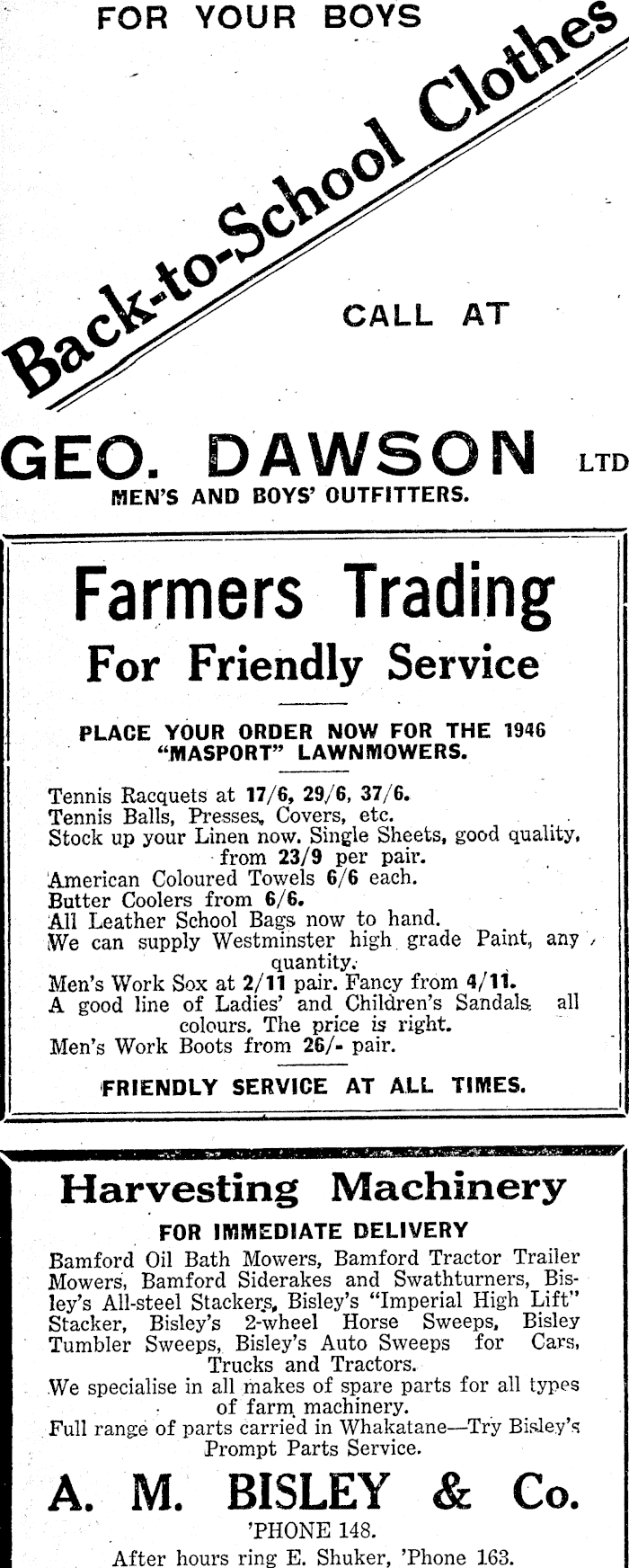 FOR YOUR BOYS

Back-to-School Clothes

CALL AT

GEO. DAWSON LTD

MEN'S AND BOYS' OUTFITTERS.

Farmers Trading
For Friendly Service

PLACE YOUR ORDER NOW FOR THE 1946 "MASPORT" LAWNMOWERS.

Tennis Racquets at 17/6, 29/6, 37/6.
Tennis Balls, Presses, Covers, etc.
Stock up your Linen now. Single Sheets, good quality, from 23/9 per pair.
American Coloured Towels 6/6 each.
Butter Coolers from 6/6.
All Leather School Bags now to hand.
We can supply Westminster high grade Paint, any quantity.
Men's Work Sox at 2/11 pair. Fancy from 4/11.
A good line of Ladies' and Children's Sandals all colours. The price is right.
Men's Work Boots from 26/- pair.

FRIENDLY SERVICE AT ALL TIMES.

Harvesting Machinery

FOR IMMEDIATE DELIVERY

Bamford Oil Bath Mowers, Bamford Tractor Trailer Mowers, Bamford Siderakes and Swathturners, Bisley's All-steel Stackers, Bisley's "Imperial High Lift" Stacker, Bisley's 2-wheel Horse Sweeps, Bisley Tumbler Sweeps, Bisley's Auto Sweeps for Cars, Trucks and Tractors.
We specialise in all makes of spare parts for all types of farm machinery.
Full range of parts carried in Whakatane—Try Bisley's Prompt Parts Service.

A. M. BISLEY & Co.

'PHONE 148.

After hours ring E. Shuker, 'Phone 163.